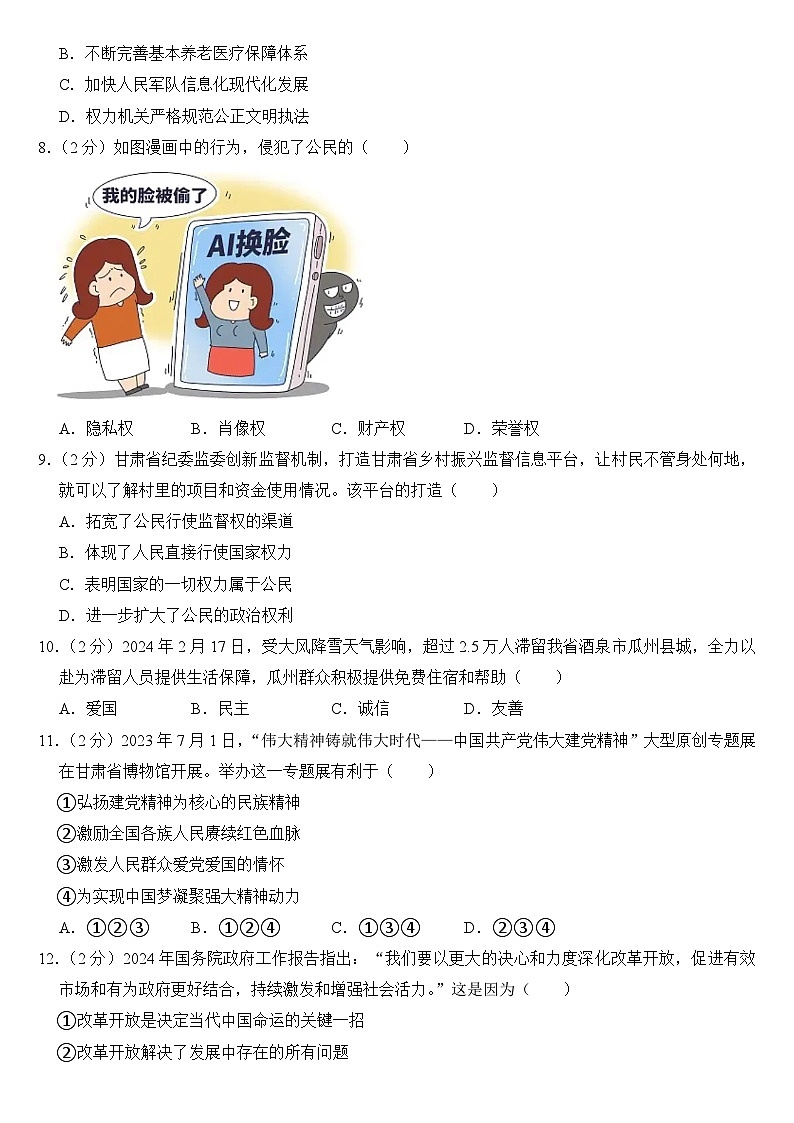 B．不断完善基本养老医疗保障体系

C．加快人民军队信息化现代化发展

D．权力机关严格规范公正文明执法

8.（2分）如图漫画中的行为，侵犯了公民的（　　）

我的脸被偷了

AI换脸

A．隐私权　　B．肖像权　　C．财产权　　D．荣誉权

9.（2分）甘肃省纪委监委创新监督机制，打造甘肃省乡村振兴监督信息平台，让村民不管身处何地，就可以了解村里的项目和资金使用情况。该平台的打造（　　）

A．拓宽了公民行使监督权的渠道

B．体现了人民直接行使国家权力

C．表明国家的一切权力属于公民

D．进一步扩大了公民的政治权利

10.（2分）2024年2月17日，受大风降雪天气影响，超过2.5万人滞留我省酒泉市瓜州县城，全力以赴为滞留人员提供生活保障，瓜州群众积极提供免费住宿和帮助（　　）

A．爱国　　B．民主　　C．诚信　　D．友善

11.（2分）2023年7月1日，“伟大精神铸就伟大时代——中国共产党伟大建党精神”大型原创专题展在甘肃省博物馆开展。举办这一专题展有利于（　　）

①弘扬建党精神为核心的民族精神

②激励全国各族人民赓续红色血脉

③激发人民群众爱党爱国的情怀

④为实现中国梦凝聚强大精神动力

A．①②③　　B．①②④　　C．①③④　　D．②③④

12.（2分）2024年国务院政府工作报告指出：“我们要以更大的决心和力度深化改革开放，促进有效市场和有为政府更好结合，持续激发和增强社会活力。”这是因为（　　）

①改革开放是决定当代中国命运的关键一招

②改革开放解决了发展中存在的所有问题